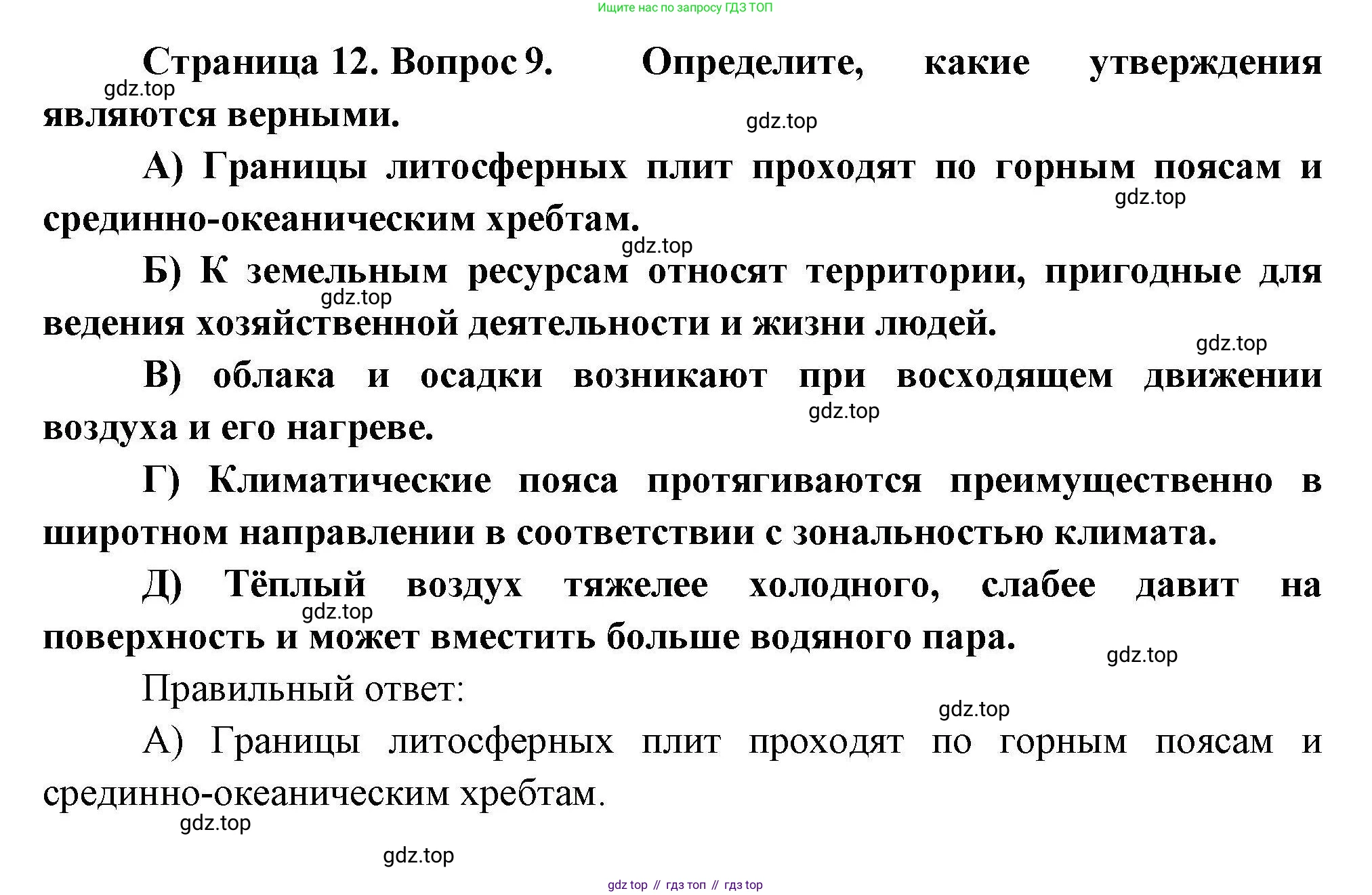 Ищите нас по запросу ГДЗ ТОП

Страница 12. Вопрос 9. Определите, какие утверждения являются верными.

gdz.top

gdz.top

А) Границы литосферных плит проходят по горным поясам и срединно-океаническим хребтам.

gdz.top

gdz.top

Б) К земельным ресурсам относят территории, пригодные для ведения хозяйственной деятельности и жизни людей.

gdz.top

gdz.top

В) облака и осадки возникают при восходящем движении воздуха и его нагреве.

gdz.top

Г) Климатические пояса протягиваются преимущественно в широтном направлении в соответствии с зональностью климата.

Д) Тёплый воздух тяжелее холодного, слабее давит на поверхность и может вместить больше водяного пара.

gdz.top

gdz.top

Правильный ответ:

gdz.top

А) Границы литосферных плит проходят по горным поясам и срединно-океаническим хребтам.

gdz.top

gdz.top

gdz top // гдз топ // гдз top